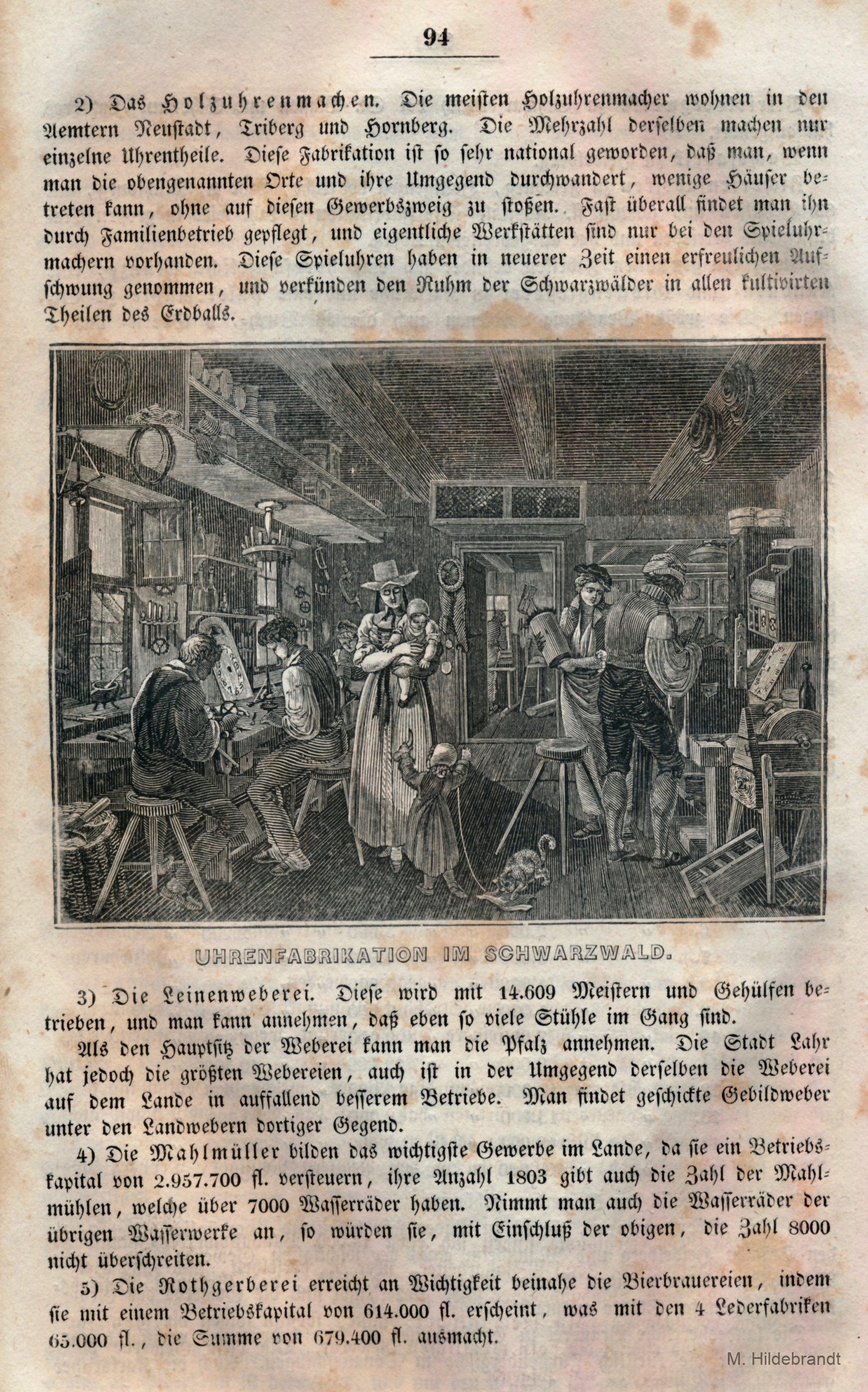 94

2) Das Holzuhrenmachen. Die meisten Holzuhrenmacher wohnen in den Aemtern Neustadt, Triberg und Hornberg. Die Mehrzahl derselben machen nur einzelne Uhrentheile. Diese Fabrikation ist so sehr national geworden, daß man, wenn man die obengenannten Orte und ihre Umgegend durchwandert, wenige Häuser betreten kann, ohne auf diesen Gewerbszweig zu stoßen. Fast überall findet man ihn durch Familienbetrieb gepflegt, und eigentliche Werkstätten sind nur bei den Spieluhrmachern vorhanden. Diese Spieluhren haben in neuerer Zeit einen erfreulichen Aufschwung genommen, und verkünden den Ruhm der Schwarzwälder in allen kultivirten Theilen des Erdballs.

UHRENFABRIKATION IM SCHWARZWALD.

3) Die Leinenweberei. Diese wird mit 14.609 Meistern und Gehülfen betrieben, und man kann annehmen, daß eben so viele Stühle im Gang sind.

Als den Hauptsitz der Weberei kann man die Pfalz annehmen. Die Stadt Lahr hat jedoch die größten Webereien, auch ist in der Umgegend derselben die Weberei auf dem Lande in auffallend besserem Betriebe. Man findet geschickte Gebildweber unter den Landwebern dortiger Gegend.

4) Die Mahlmüller bilden das wichtigste Gewerbe im Lande, da sie ein Betriebskapital von 2.957.700 fl. versteuern, ihre Anzahl 1803 gibt auch die Zahl der Mahlmühlen, welche über 7000 Wasserräder haben. Nimmt man auch die Wasserräder der übrigen Wasserwerke an, so würden sie, mit Einschluß der obigen, die Zahl 8000 nicht überschreiten.

5) Die Rothgerberei erreicht an Wichtigkeit beinahe die Bierbrauereien, indem sie mit einem Betriebskapital von 614.000 fl. erscheint, was mit den 4 Lederfabriken 65.000 fl., die Summe von 679.400 fl. ausmacht.

M. Hildebrandt